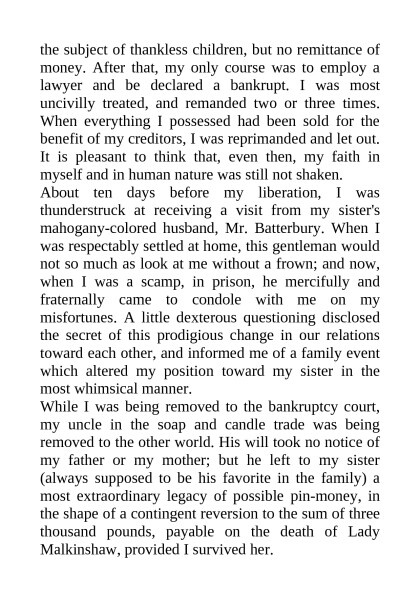 the subject of thankless children, but no remittance of money. After that, my only course was to employ a lawyer and be declared a bankrupt. I was most uncivilly treated, and remanded two or three times. When everything I possessed had been sold for the benefit of my creditors, I was reprimanded and let out. It is pleasant to think that, even then, my faith in myself and in human nature was still not shaken.
About ten days before my liberation, I was thunderstruck at receiving a visit from my sister's mahogany-colored husband, Mr. Batterbury. When I was respectably settled at home, this gentleman would not so much as look at me without a frown; and now, when I was a scamp, in prison, he mercifully and fraternally came to condole with me on my misfortunes. A little dexterous questioning disclosed the secret of this prodigious change in our relations toward each other, and informed me of a family event which altered my position toward my sister in the most whimsical manner.
While I was being removed to the bankruptcy court, my uncle in the soap and candle trade was being removed to the other world. His will took no notice of my father or my mother; but he left to my sister (always supposed to be his favorite in the family) a most extraordinary legacy of possible pin-money, in the shape of a contingent reversion to the sum of three thousand pounds, payable on the death of Lady Malkinshaw, provided I survived her.